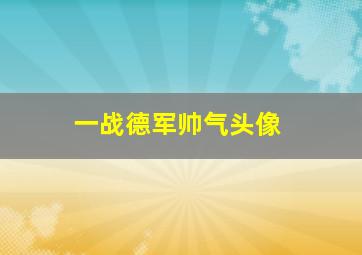 一战德军帅气头像